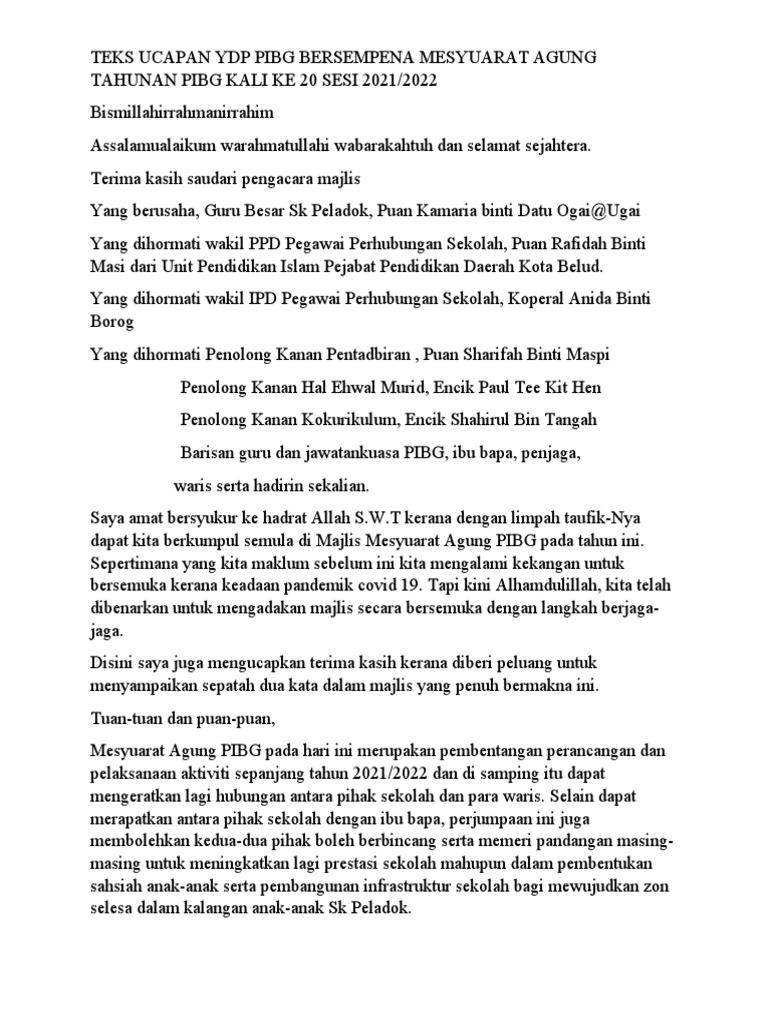 TEKS UCAPAN YDP PIBG BERSEMPENA MESYUARAT AGUNG TAHUNAN PIBG KALI KE 20 SESI 2021/2022

Bismillahirrahmanirrahim

Assalamualaikum warahmatullahi wabarakahtuh dan selamat sejahtera.

Terima kasih saudari pengacara majlis

Yang berusaha, Guru Besar Sk Peladok, Puan Kamaria binti Datu Ogai@Ugai

Yang dihormati wakil PPD Pegawai Perhubungan Sekolah, Puan Rafidah Binti Masi dari Unit Pendidikan Islam Pejabat Pendidikan Daerah Kota Belud.

Yang dihormati wakil IPD Pegawai Perhubungan Sekolah, Koperal Anida Binti Borog

Yang dihormati Penolong Kanan Pentadbiran , Puan Sharifah Binti Maspi

Penolong Kanan Hal Ehwal Murid, Encik Paul Tee Kit Hen

Penolong Kanan Kokurikulum, Encik Shahirul Bin Tangah

Barisan guru dan jawatankuasa PIBG, ibu bapa, penjaga,

waris serta hadirin sekalian.

Saya amat bersyukur ke hadrat Allah S.W.T kerana dengan limpah taufik-Nya dapat kita berkumpul semula di Majlis Mesyuarat Agung PIBG pada tahun ini. Sepertimana yang kita maklum sebelum ini kita mengalami kekangan untuk bersemuka kerana keadaan pandemik covid 19. Tapi kini Alhamdulillah, kita telah dibenarkan untuk mengadakan majlis secara bersemuka dengan langkah berjaga-jaga.

Disini saya juga mengucapkan terima kasih kerana diberi peluang untuk menyampaikan sepatah dua kata dalam majlis yang penuh bermakna ini.

Tuan-tuan dan puan-puan,

Mesyuarat Agung PIBG pada hari ini merupakan pembentangan perancangan dan pelaksanaan aktiviti sepanjang tahun 2021/2022 dan di samping itu dapat mengeratkan lagi hubungan antara pihak sekolah dan para waris. Selain dapat merapatkan antara pihak sekolah dengan ibu bapa, perjumpaan ini juga membolehkan kedua-dua pihak boleh berbincang serta memeri pandangan masing-masing untuk meningkatkan lagi prestasi sekolah mahupun dalam pembentukan sahsiah anak-anak serta pembangunan infrastruktur sekolah bagi mewujudkan zon selesa dalam kalangan anak-anak Sk Peladok.